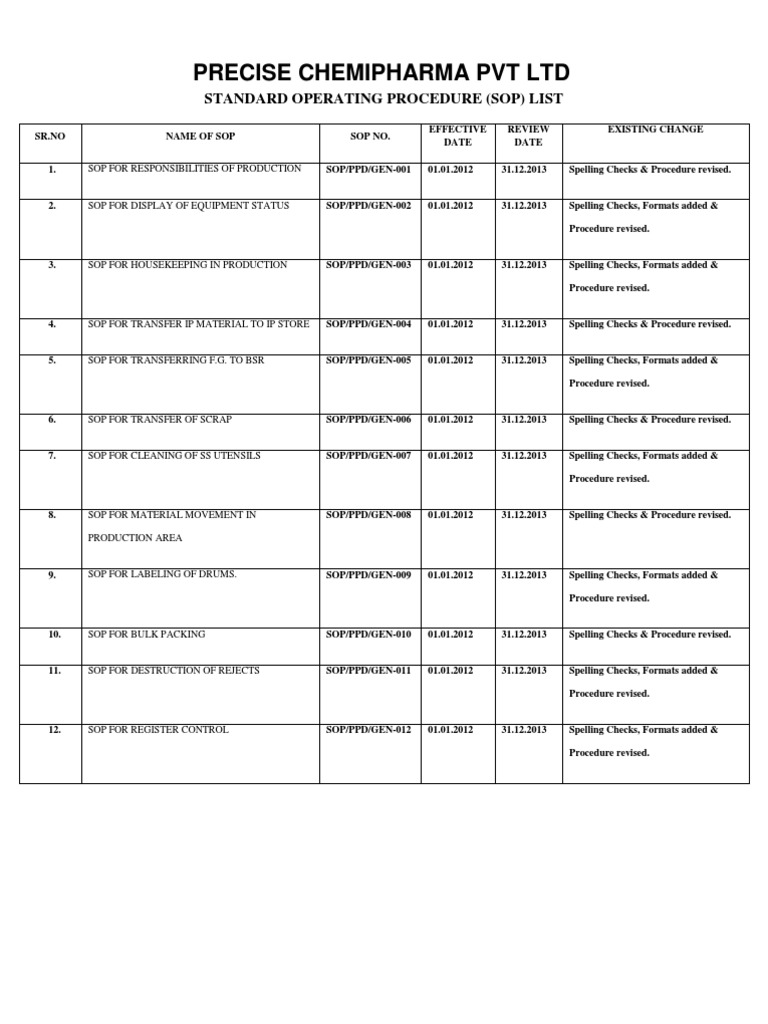 PRECISE CHEMIPHARMA PVT LTD

STANDARD OPERATING PROCEDURE (SOP) LIST

| SR.NO | NAME OF SOP | SOP NO. | EFFECTIVE DATE | REVIEW DATE | EXISTING CHANGE |
|---|---|---|---|---|---|
| 1. | SOP FOR RESPONSIBILITIES OF PRODUCTION | SOP/PPD/GEN-001 | 01.01.2012 | 31.12.2013 | Spelling Checks & Procedure revised. |
| 2. | SOP FOR DISPLAY OF EQUIPMENT STATUS | SOP/PPD/GEN-002 | 01.01.2012 | 31.12.2013 | Spelling Checks, Formats added & Procedure revised. |
| 3. | SOP FOR HOUSEKEEPING IN PRODUCTION | SOP/PPD/GEN-003 | 01.01.2012 | 31.12.2013 | Spelling Checks, Formats added & Procedure revised. |
| 4. | SOP FOR TRANSFER IP MATERIAL TO IP STORE | SOP/PPD/GEN-004 | 01.01.2012 | 31.12.2013 | Spelling Checks & Procedure revised. |
| 5. | SOP FOR TRANSFERRING F.G. TO BSR | SOP/PPD/GEN-005 | 01.01.2012 | 31.12.2013 | Spelling Checks, Formats added & Procedure revised. |
| 6. | SOP FOR TRANSFER OF SCRAP | SOP/PPD/GEN-006 | 01.01.2012 | 31.12.2013 | Spelling Checks & Procedure revised. |
| 7. | SOP FOR CLEANING OF SS UTENSILS | SOP/PPD/GEN-007 | 01.01.2012 | 31.12.2013 | Spelling Checks, Formats added & Procedure revised. |
| 8. | SOP FOR MATERIAL MOVEMENT IN PRODUCTION AREA | SOP/PPD/GEN-008 | 01.01.2012 | 31.12.2013 | Spelling Checks & Procedure revised. |
| 9. | SOP FOR LABELING OF DRUMS. | SOP/PPD/GEN-009 | 01.01.2012 | 31.12.2013 | Spelling Checks, Formats added & Procedure revised. |
| 10. | SOP FOR BULK PACKING | SOP/PPD/GEN-010 | 01.01.2012 | 31.12.2013 | Spelling Checks & Procedure revised. |
| 11. | SOP FOR DESTRUCTION OF REJECTS | SOP/PPD/GEN-011 | 01.01.2012 | 31.12.2013 | Spelling Checks, Formats added & Procedure revised. |
| 12. | SOP FOR REGISTER CONTROL | SOP/PPD/GEN-012 | 01.01.2012 | 31.12.2013 | Spelling Checks, Formats added & Procedure revised. |